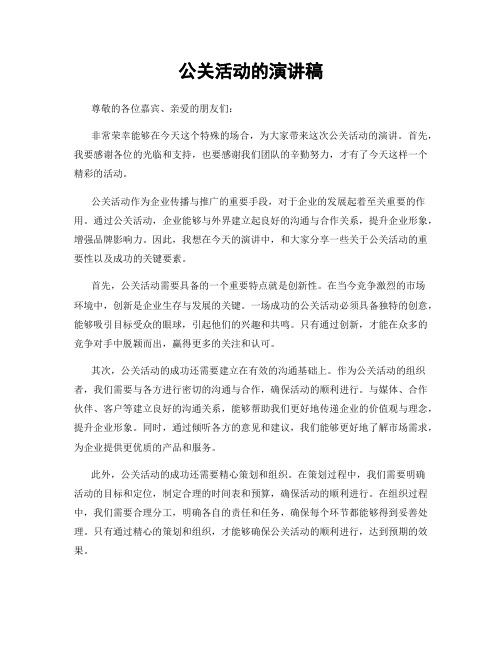 公关活动的演讲稿

尊敬的各位嘉宾、亲爱的朋友们：

非常荣幸能够在今天这个特殊的场合，为大家带来这次公关活动的演讲。首先，我要感谢各位的光临和支持，也要感谢我们团队的辛勤努力，才有了今天这样一个精彩的活动。

公关活动作为企业传播与推广的重要手段，对于企业的发展起着至关重要的作用。通过公关活动，企业能够与外界建立起良好的沟通与合作关系，提升企业形象，增强品牌影响力。因此，我想在今天的演讲中，和大家分享一些关于公关活动的重要性以及成功的关键要素。

首先，公关活动需要具备的一个重要特点就是创新性。在当今竞争激烈的市场环境中，创新是企业生存与发展的关键。一场成功的公关活动必须具备独特的创意，能够吸引目标受众的眼球，引起他们的兴趣和共鸣。只有通过创新，才能在众多的竞争对手中脱颖而出，赢得更多的关注和认可。

其次，公关活动的成功还需要建立在有效的沟通基础上。作为公关活动的组织者，我们需要与各方进行密切的沟通与合作，确保活动的顺利进行。与媒体、合作伙伴、客户等建立良好的沟通关系，能够帮助我们更好地传递企业的价值观与理念，提升企业形象。同时，通过倾听各方的意见和建议，我们能够更好地了解市场需求，为企业提供更优质的产品和服务。

此外，公关活动的成功还需要精心策划和组织。在策划过程中，我们需要明确活动的目标和定位，制定合理的时间表和预算，确保活动的顺利进行。在组织过程中，我们需要合理分工，明确各自的责任和任务，确保每个环节都能够得到妥善处理。只有通过精心的策划和组织，才能够确保公关活动的顺利进行，达到预期的效果。